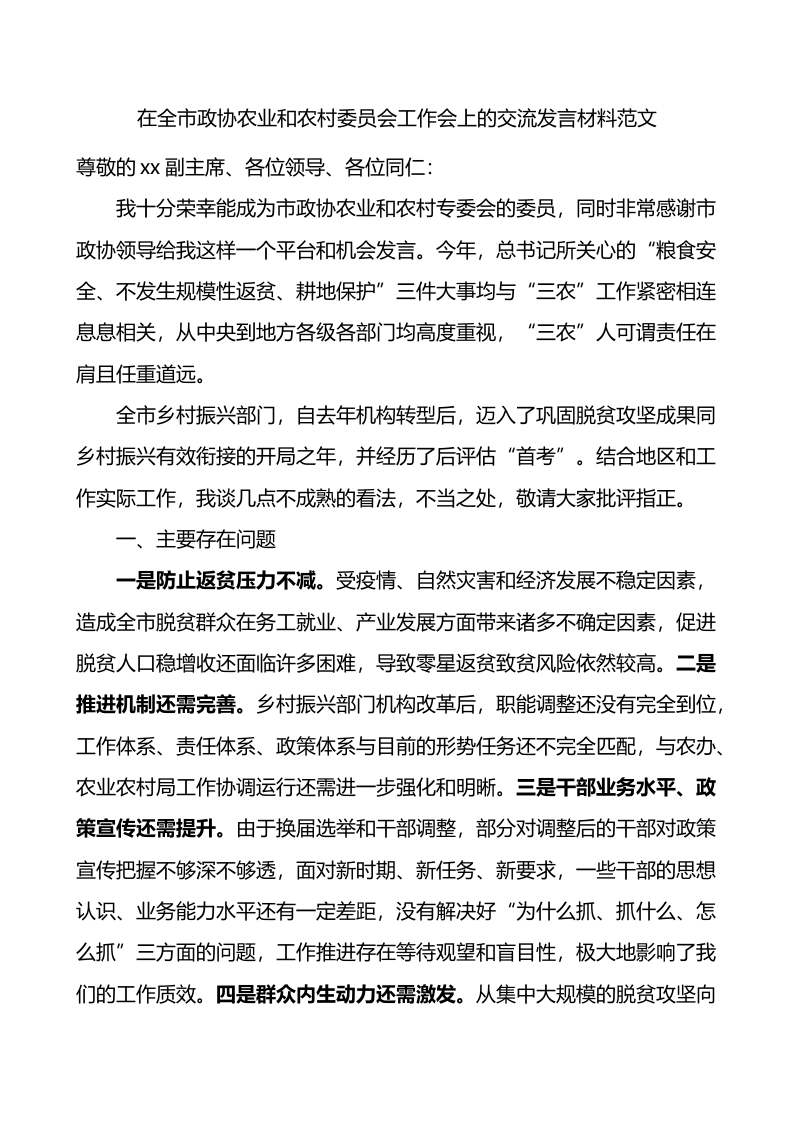 在全市政协农业和农村委员会工作会上的交流发言材料范文

尊敬的 xx 副主席、各位领导、各位同仁：

我十分荣幸能成为市政协农业和农村专委会的委员，同时非常感谢市政协领导给我这样一个平台和机会发言。今年，总书记所关心的“粮食安全、不发生规模性返贫、耕地保护”三件大事均与“三农”工作紧密相连息息相关，从中央到地方各级各部门均高度重视，“三农”人可谓责任在肩且任重道远。

全市乡村振兴部门，自去年机构转型后，迈入了巩固脱贫攻坚成果同乡村振兴有效衔接的开局之年，并经历了后评估“首考”。结合地区和工作实际工作，我谈几点不成熟的看法，不当之处，敬请大家批评指正。

一、主要存在问题

一是防止返贫压力不减。受疫情、自然灾害和经济发展不稳定因素，造成全市脱贫群众在务工就业、产业发展方面带来诸多不确定因素，促进脱贫人口稳增收还面临许多困难，导致零星返贫致贫风险依然较高。二是推进机制还需完善。乡村振兴部门机构改革后，职能调整还没有完全到位，工作体系、责任体系、政策体系与目前的形势任务还不完全匹配，与农办、农业农村局工作协调运行还需进一步强化和明晰。三是干部业务水平、政策宣传还需提升。由于换届选举和干部调整，部分对调整后的干部对政策宣传把握不够深不够透，面对新时期、新任务、新要求，一些干部的思想认识、业务能力水平还有一定差距，没有解决好“为什么抓、抓什么、怎么抓”三方面的问题，工作推进存在等待观望和盲目性，极大地影响了我们的工作质效。四是群众内生动力还需激发。从集中大规模的脱贫攻坚向